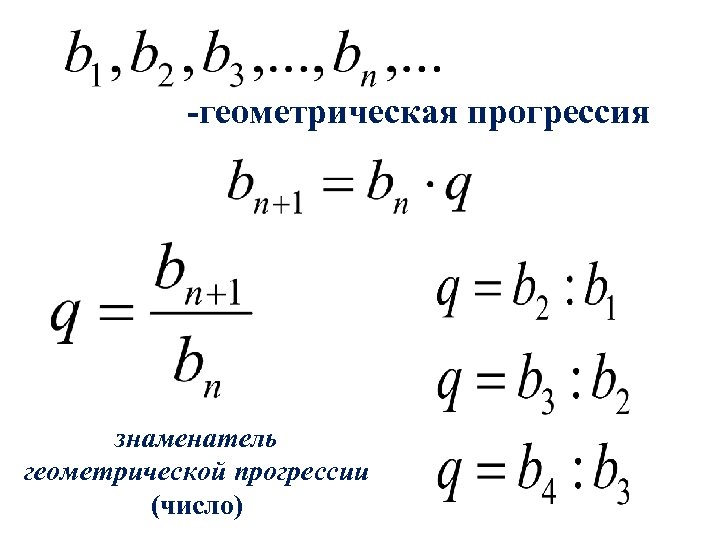 $b_1, b_2, b_3, ..., b_n, ...$

-геометрическая прогрессия

$b_{n+1} = b_n \cdot q$

$q = \frac{b_{n+1}}{b_n}$

знаменатель геометрической прогрессии (число)

$q = b_2 : b_1$

$q = b_3 : b_2$

$q = b_4 : b_3$